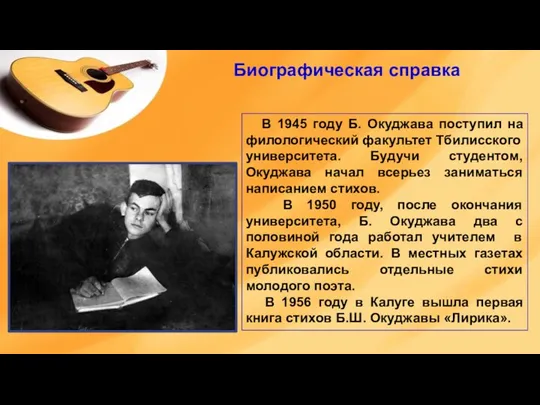 Биографическая справка

В 1945 году Б. Окуджава поступил на филологический факультет Тбилисского университета. Будучи студентом, Окуджава начал всерьез заниматься написанием стихов.

В 1950 году, после окончания университета, Б. Окуджава два с половиной года работал учителем в Калужской области. В местных газетах публиковались отдельные стихи молодого поэта.

В 1956 году в Калуге вышла первая книга стихов Б.Ш. Окуджавы «Лирика».